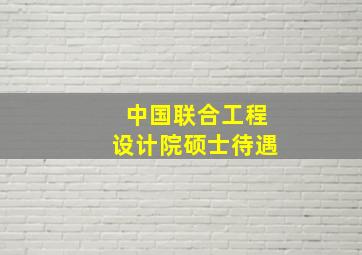 中国联合工程
设计院硕士待遇